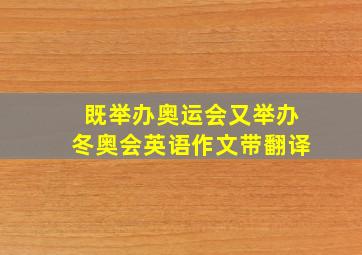 既举办奥运会又举办
冬奥会英语作文带翻译